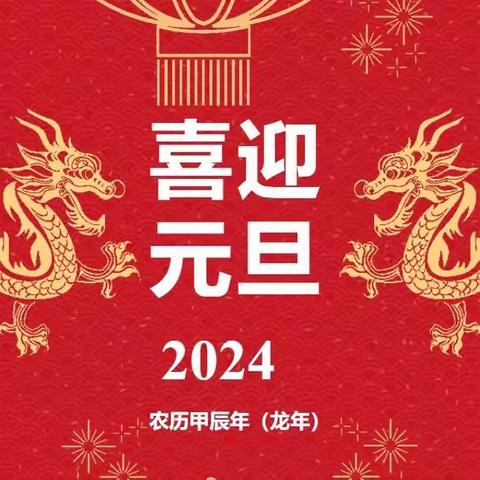 喜迎
元旦

2024

农历甲辰年（龙年）